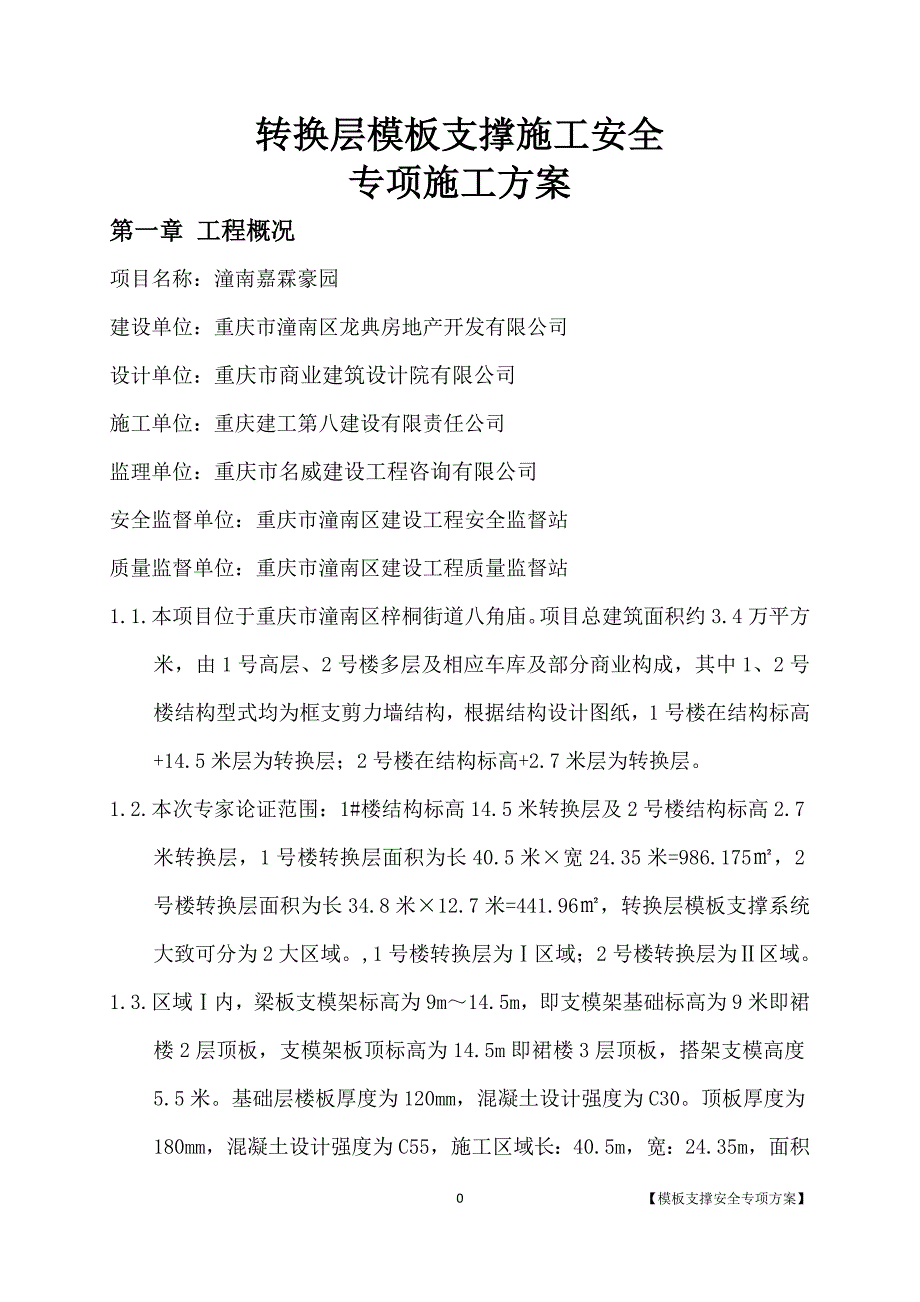 转换层模板支撑施工安全
专项施工方案

第一章 工程概况

项目名称：潼南嘉霖豪园

建设单位：重庆市潼南区龙典房地产开发有限公司

设计单位：重庆市商业建筑设计院有限公司

施工单位：重庆建工第八建设有限责任公司

监理单位：重庆市名威建设工程咨询有限公司

安全监督单位：重庆市潼南区建设工程安全监督站

质量监督单位：重庆市潼南区建设工程质量监督站

1.1.本项目位于重庆市潼南区梓桐街道八角庙。项目总建筑面积约 3.4 万平方米，由 1 号高层、2 号楼多层及相应车库及部分商业构成，其中 1、2 号楼结构型式均为框支剪力墙结构，根据结构设计图纸，1 号楼在结构标高+14.5 米层为转换层；2 号楼在结构标高+2.7 米层为转换层。

1.2.本次专家论证范围：1#楼结构标高 14.5 米转换层及 2 号楼结构标高 2.7 米转换层，1 号楼转换层面积为长 40.5 米×宽 24.35 米=986.175㎡，2 号楼转换层面积为长 34.8 米×12.7 米=441.96㎡，转换层模板支撑系统大致可分为 2 大区域。,1 号楼转换层为Ⅰ区域；2 号楼转换层为Ⅱ区域。

1.3.区域Ⅰ内，梁板支模架标高为 9m～14.5m，即支模架基础标高为 9 米即裙楼 2 层顶板，支模架板顶标高为 14.5m 即裙楼 3 层顶板，搭架支模高度 5.5 米。基础层楼板厚度为 120mm，混凝土设计强度为 C30。顶板厚度为 180mm，混凝土设计强度为 C55，施工区域长：40.5m，宽：24.35m，面积

0 【模板支撑安全专项方案】